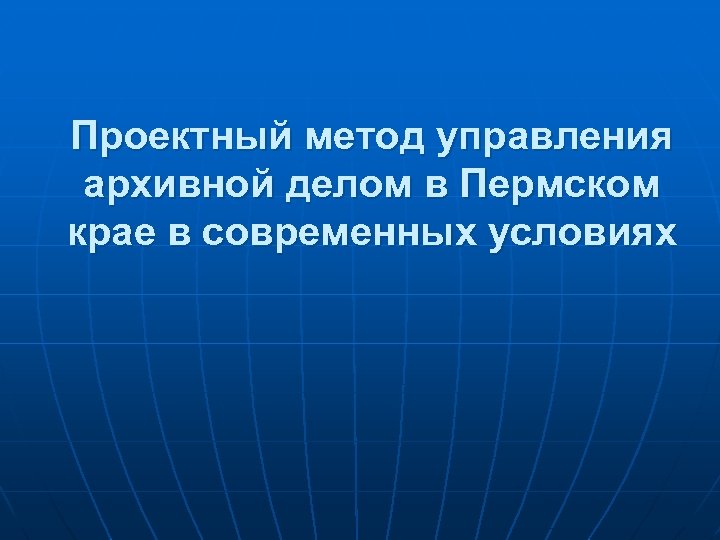 Проектный метод управления архивной делом в Пермском крае в современных условиях